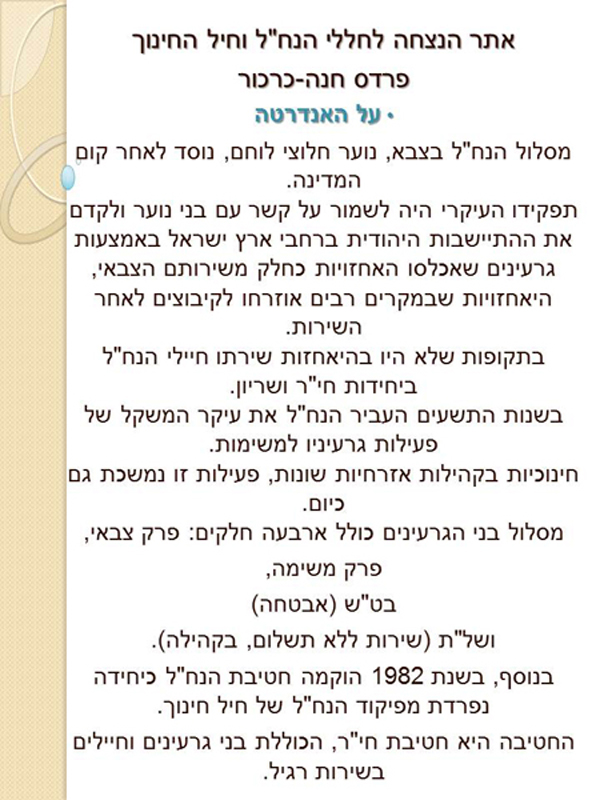 אתר הנצחה לחללי הנח"ל וחיל החינוך

פרדס חנה-כרכור

• על האנדרטה

מסלול הנח"ל בצבא, נוער חלוצי לוחם, נוסד לאחר קום המדינה.

תפקידו העיקרי היה לשמור על קשר עם בני נוער ולקדם את ההתיישבות היהודית ברחבי ארץ ישראל באמצעות גרעינים שאכלסו האחזויות כחלק משירותם הצבאי, היאחזויות שבמקרים רבים אוזרחו לקיבוצים לאחר השירות.

בתקופות שלא היו בהיאחזות שירתו חיילי הנח"ל ביחידות חי"ר ושריון.

בשנות התשעים העביר הנח"ל את עיקר המשקל של פעילות גרעיניו למשימות.

חינוכיות בקהילות אזרחיות שונות, פעילות זו נמשכת גם כיום.

מסלול בני הגרעינים כולל ארבעה חלקים: פרק צבאי,

פרק משימה,

בט"ש (אבטחה)

ושל"ת (שירות ללא תשלום, בקהילה).

בנוסף, בשנת 1982 הוקמה חטיבת הנח"ל כיחידה נפרדת מפיקוד הנח"ל של חיל חינוך.

החטיבה היא חטיבת חי"ר, הכוללת בני גרעינים וחיילים בשירות רגיל.